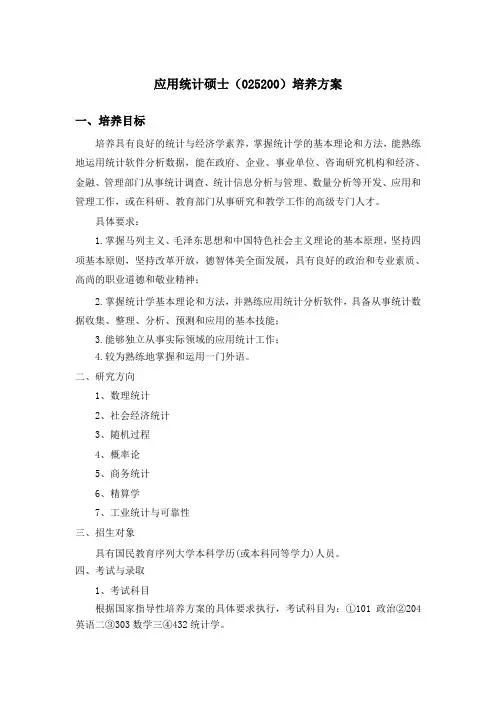 应用统计硕士（025200）培养方案

一、培养目标

培养具有良好的统计与经济学素养，掌握统计学的基本理论和方法，能熟练地运用统计软件分析数据，能在政府、企业、事业单位、咨询研究机构和经济、金融、管理部门从事统计调查、统计信息分析与管理、数量分析等开发、应用和管理工作，或在科研、教育部门从事研究和教学工作的高级专门人才。

具体要求：

1.掌握马列主义、毛泽东思想和中国特色社会主义理论的基本原理，坚持四项基本原则，坚持改革开放，德智体美全面发展，具有良好的政治和专业素质、高尚的职业道德和敬业精神；

2.掌握统计学基本理论和方法，并熟练应用统计分析软件，具备从事统计数据收集、整理、分析、预测和应用的基本技能；

3.能够独立从事实际领域的应用统计工作；

4.较为熟练地掌握和运用一门外语。

二、研究方向

1、数理统计

2、社会经济统计

3、随机过程

4、概率论

5、商务统计

6、精算学

7、工业统计与可靠性

三、招生对象

具有国民教育序列大学本科学历(或本科同等学力)人员。

四、考试与录取

1、考试科目

根据国家指导性培养方案的具体要求执行，考试科目为：①101 政治②204 英语二③303 数学三④432 统计学。